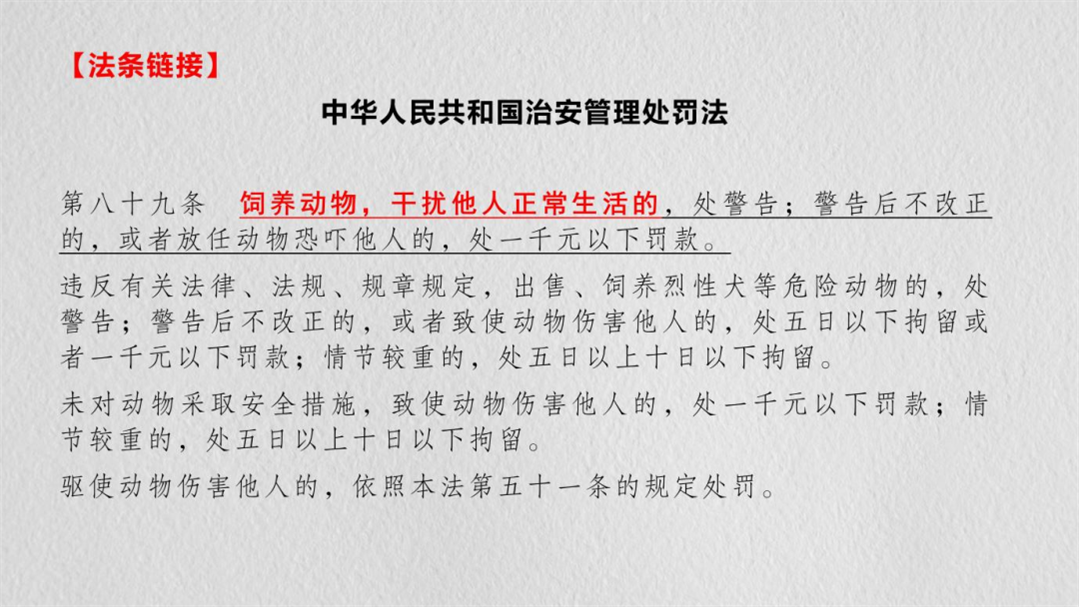 【法条链接】

中华人民共和国治安管理处罚法

第八十九条 饲养动物，干扰他人正常生活的，处警告；警告后不改正的，或者放任动物恐吓他人的，处一千元以下罚款。

违反有关法律、法规、规章规定，出售、饲养烈性犬等危险动物的，处警告；警告后不改正的，或者致使动物伤害他人的，处五日以下拘留或者一千元以下罚款；情节较重的，处五日以上十日以下拘留。

未对动物采取安全措施，致使动物伤害他人的，处一千元以下罚款；情节较重的，处五日以上十日以下拘留。

驱使动物伤害他人的，依照本法第五十一条的规定处罚。